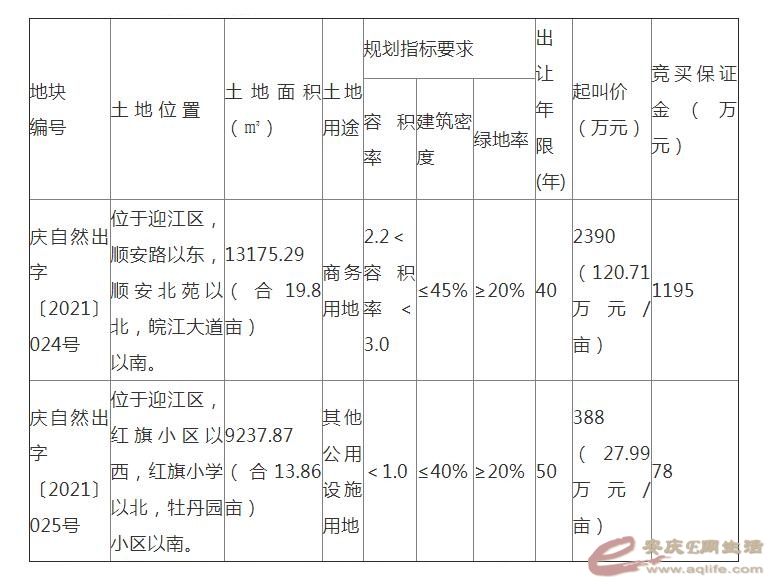 | 地块编号 | 土地位置 | 土地面积（㎡） | 土地用途 | 规划指标要求 |  |  | 出让年限(年) | 起叫价（万元） | 竞买保证金（万元） |
|---|---|---|---|---|---|---|---|---|---|
|  |  |  |  | 容积率 | 建筑密度 | 绿地率 |  |  |  |
| 庆自然出字〔2021〕024号 | 位于迎江区，顺安路以东，顺安北苑以北，皖江大道以南。 | 13175.29（合19.8亩） | 商务用地 | 2.2＜容积率＜3.0 | ≤45% | ≥20% | 40 | 2390（120.71万元/亩） | 1195 |
| 庆自然出字〔2021〕025号 | 位于迎江区，红旗小区以西，红旗小学以北，牡丹园小区以南。 | 9237.87（合13.86亩） | 其他公用设施用地 | ＜1.0 | ≤40% | ≥20% | 50 | 388（27.99万元/亩） | 78 |

安庆E网生活
www.aqlife.com